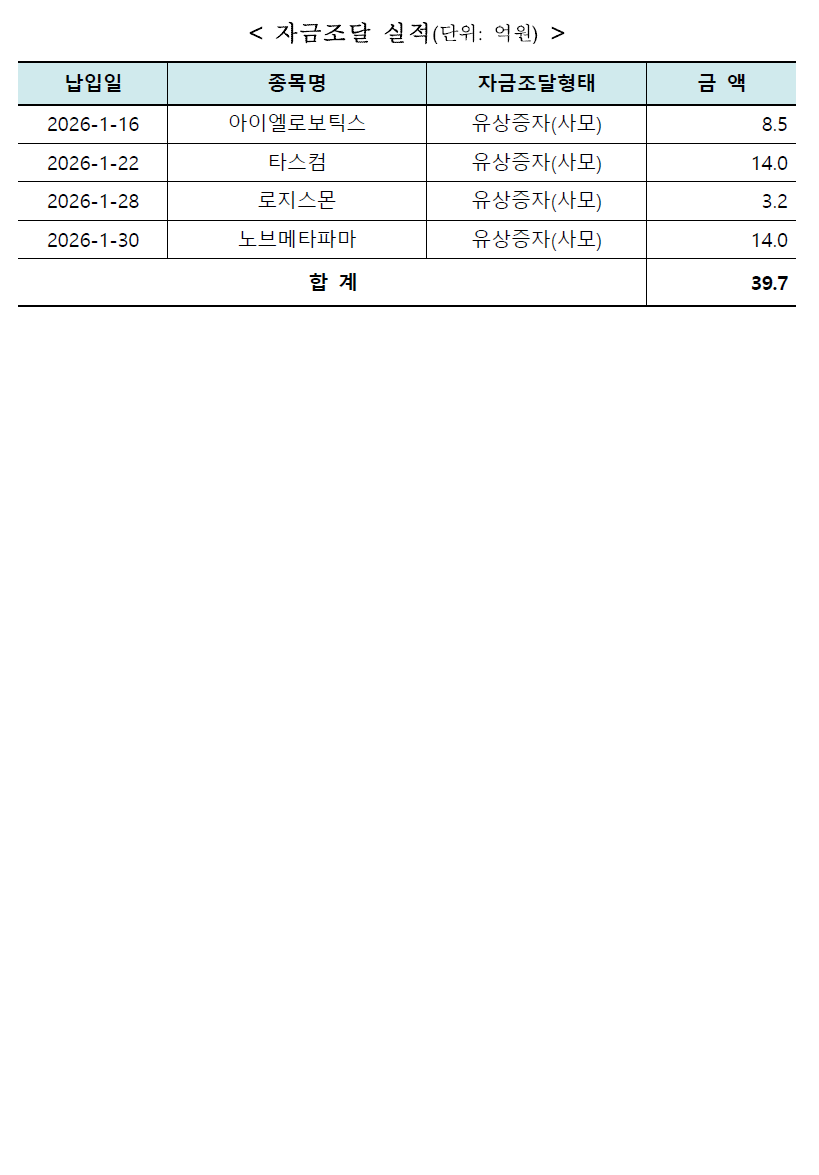 < 자금조달 실적(단위: 억원) >

| 납입일 | 종목명 | 자금조달형태 | 금 액 |
|---|---|---|---|
| 2026-1-16 | 아이엘로보틱스 | 유상증자(사모) | 8.5 |
| 2026-1-22 | 타스컴 | 유상증자(사모) | 14.0 |
| 2026-1-28 | 로지스몬 | 유상증자(사모) | 3.2 |
| 2026-1-30 | 노브메타파마 | 유상증자(사모) | 14.0 |
| 합 계 | | | 39.7 |